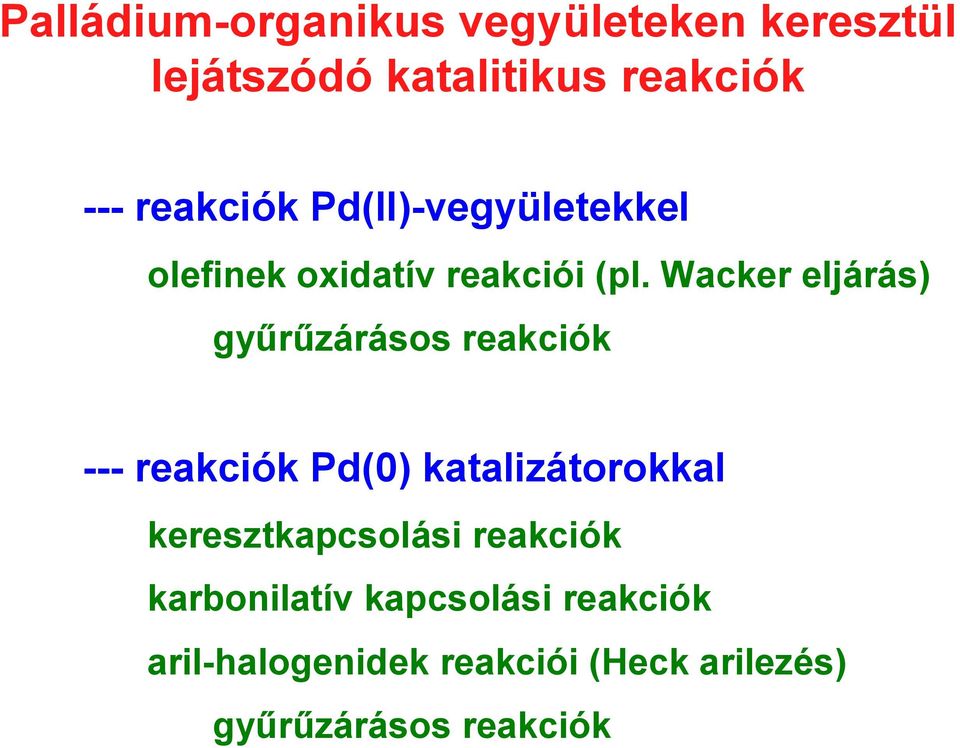 Palládium-organikus vegyületeken keresztül lejátszódó katalitikus reakciók

--- reakciók Pd(II)-vegyületekkel

olefinek oxidatív reakciói (pl. Wacker eljárás)

gyűrűzárásos reakciók

--- reakciók Pd(0) katalizátorokkal

keresztkapcsolási reakciók

karbonilatív kapcsolási reakciók

aril-halogenidek reakciói (Heck arilezés)

gyűrűzárásos reakciók